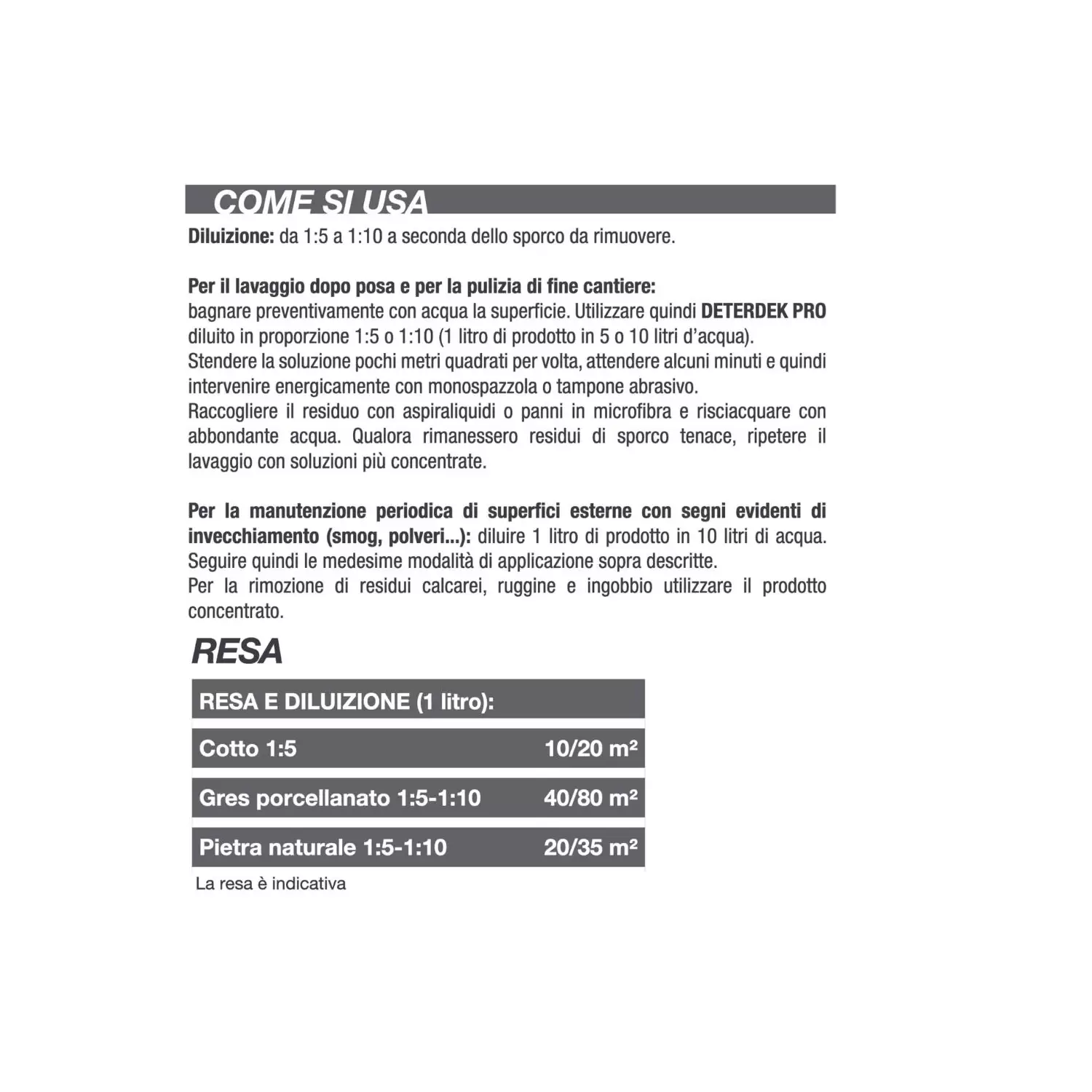 COME SI USA

Diluizione: da 1:5 a 1:10 a seconda dello sporco da rimuovere.

Per il lavaggio dopo posa e per la pulizia di fine cantiere:
bagnare preventivamente con acqua la superficie. Utilizzare quindi DETERDEK PRO diluito in proporzione 1:5 o 1:10 (1 litro di prodotto in 5 o 10 litri d'acqua).
Stendere la soluzione pochi metri quadrati per volta, attendere alcuni minuti e quindi intervenire energicamente con monospazzola o tampone abrasivo.
Raccogliere il residuo con aspiraliquidi o panni in microfibra e risciacquare con abbondante acqua. Qualora rimanessero residui di sporco tenace, ripetere il lavaggio con soluzioni più concentrate.

Per la manutenzione periodica di superfici esterne con segni evidenti di invecchiamento (smog, polveri...): diluire 1 litro di prodotto in 10 litri di acqua. Seguire quindi le medesime modalità di applicazione sopra descritte.
Per la rimozione di residui calcarei, ruggine e ingobbio utilizzare il prodotto concentrato.

RESA

| RESA E DILUIZIONE (1 litro): | |
|---|---|
| Cotto 1:5 | 10/20 m² |
| Gres porcellanato 1:5-1:10 | 40/80 m² |
| Pietra naturale 1:5-1:10 | 20/35 m² |

La resa è indicativa